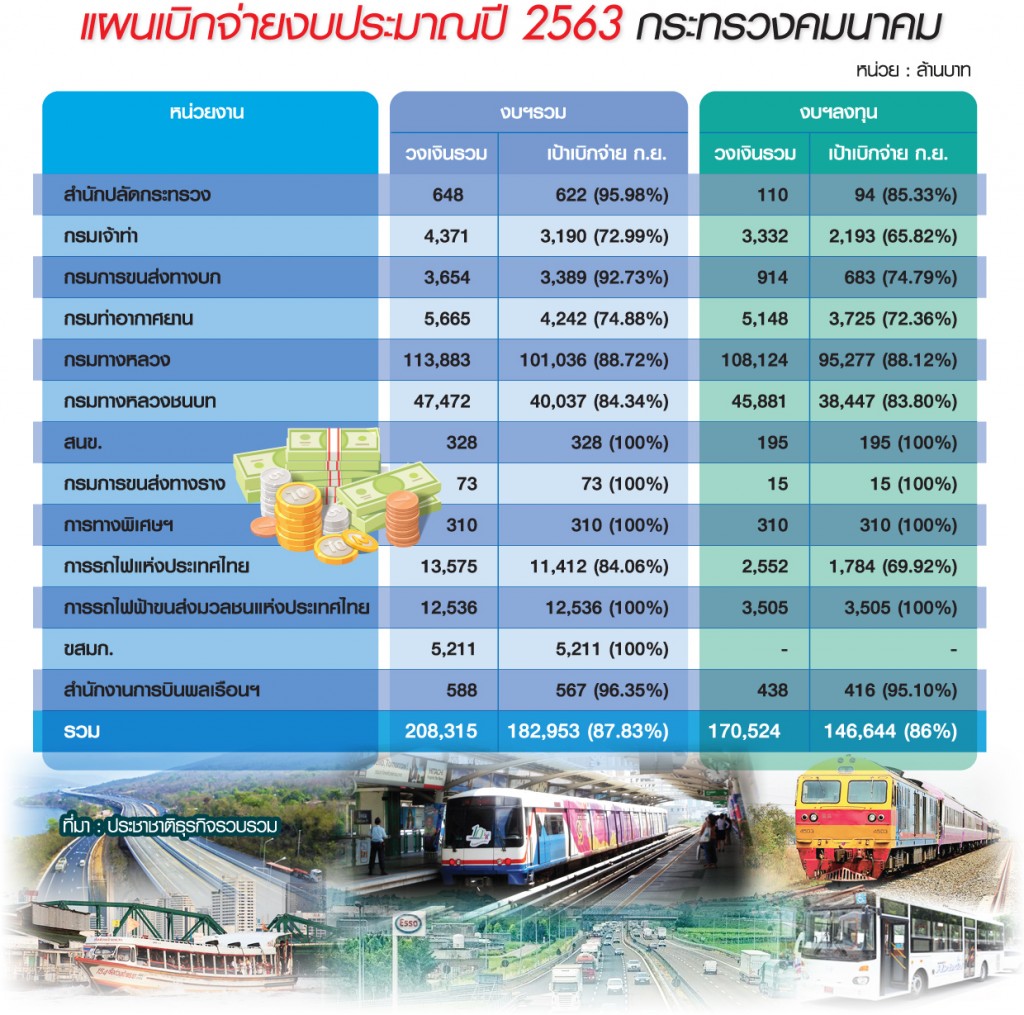 แผนเบิกจ่ายงบประมาณปี 2563 กระทรวงคมนาคม

หน่วย : ล้านบาท

| หน่วยงาน | งบฯรวม วงเงินรวม | งบฯรวม เป้าเบิกจ่าย ก.ย. | งบฯลงทุน วงเงินรวม | งบฯลงทุน เป้าเบิกจ่าย ก.ย. |
|---|---|---|---|---|
| สำนักปลัดกระทรวง | 648 | 622 (95.98%) | 110 | 94 (85.33%) |
| กรมเจ้าท่า | 4,371 | 3,190 (72.99%) | 3,332 | 2,193 (65.82%) |
| กรมการขนส่งทางบก | 3,654 | 3,389 (92.73%) | 914 | 683 (74.79%) |
| กรมท่าอากาศยาน | 5,665 | 4,242 (74.88%) | 5,148 | 3,725 (72.36%) |
| กรมทางหลวง | 113,883 | 101,036 (88.72%) | 108,124 | 95,277 (88.12%) |
| กรมทางหลวงชนบท | 47,472 | 40,037 (84.34%) | 45,881 | 38,447 (83.80%) |
| สนข. | 328 | 328 (100%) | 195 | 195 (100%) |
| กรมการขนส่งทางราง | 73 | 73 (100%) | 15 | 15 (100%) |
| การทางพิเศษฯ | 310 | 310 (100%) | 310 | 310 (100%) |
| การรถไฟแห่งประเทศไทย | 13,575 | 11,412 (84.06%) | 2,552 | 1,784 (69.92%) |
| การรถไฟฟ้าขนส่งมวลชนแห่งประเทศไทย | 12,536 | 12,536 (100%) | 3,505 | 3,505 (100%) |
| ขสมก. | 5,211 | 5,211 (100%) | - | - |
| สำนักงานการบินพลเรือนฯ | 588 | 567 (96.35%) | 438 | 416 (95.10%) |
| รวม | 208,315 | 182,953 (87.83%) | 170,524 | 146,644 (86%) |

ที่มา : ประชาชาติธุรกิจรวบรวม

Esso